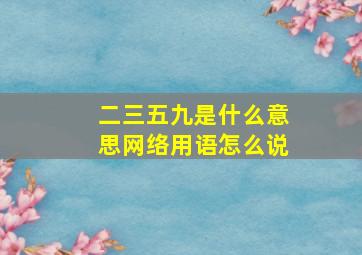 二三五九是什么意思网络用语怎么说